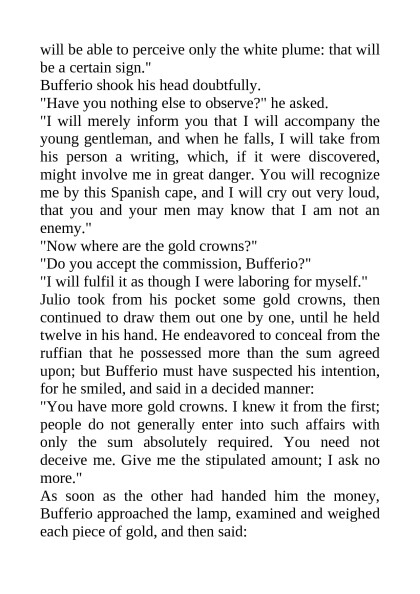 will be able to perceive only the white plume: that will be a certain sign."

Bufferio shook his head doubtfully.

"Have you nothing else to observe?" he asked.

"I will merely inform you that I will accompany the young gentleman, and when he falls, I will take from his person a writing, which, if it were discovered, might involve me in great danger. You will recognize me by this Spanish cape, and I will cry out very loud, that you and your men may know that I am not an enemy."

"Now where are the gold crowns?"

"Do you accept the commission, Bufferio?"

"I will fulfil it as though I were laboring for myself."

Julio took from his pocket some gold crowns, then continued to draw them out one by one, until he held twelve in his hand. He endeavored to conceal from the ruffian that he possessed more than the sum agreed upon; but Bufferio must have suspected his intention, for he smiled, and said in a decided manner:

"You have more gold crowns. I knew it from the first; people do not generally enter into such affairs with only the sum absolutely required. You need not deceive me. Give me the stipulated amount; I ask no more."

As soon as the other had handed him the money, Bufferio approached the lamp, examined and weighed each piece of gold, and then said: